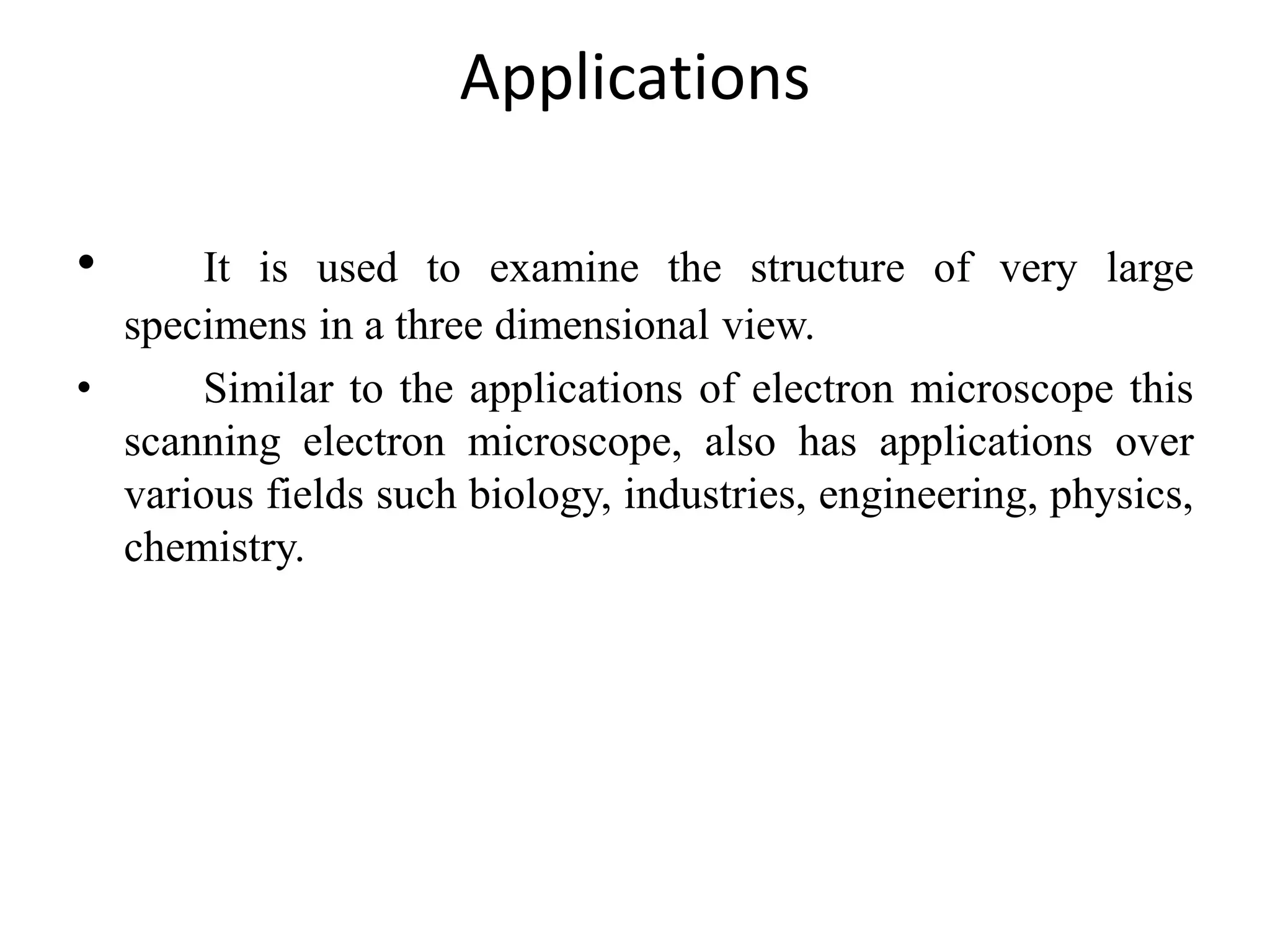 Applications

• It is used to examine the structure of very large specimens in a three dimensional view.

• Similar to the applications of electron microscope this scanning electron microscope, also has applications over various fields such biology, industries, engineering, physics, chemistry.